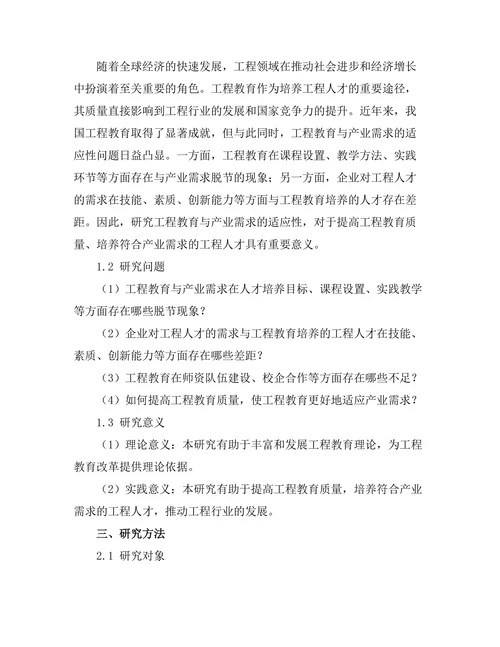 随着全球经济的快速发展，工程领域在推动社会进步和经济增长中扮演着至关重要的角色。工程教育作为培养工程人才的重要途径，其质量直接影响到工程行业的发展和国家竞争力的提升。近年来，我国工程教育取得了显著成就，但与此同时，工程教育与产业需求的适应性问题日益凸显。一方面，工程教育在课程设置、教学方法、实践环节等方面存在与产业需求脱节的现象；另一方面，企业对工程人才的需求在技能、素质、创新能力等方面与工程教育培养的人才存在差距。因此，研究工程教育与产业需求的适应性，对于提高工程教育质量、培养符合产业需求的工程人才具有重要意义。

1.2 研究问题

（1）工程教育与产业需求在人才培养目标、课程设置、实践教学等方面存在哪些脱节现象？

（2）企业对工程人才的需求与工程教育培养的工程人才在技能、素质、创新能力等方面存在哪些差距？

（3）工程教育在师资队伍建设、校企合作等方面存在哪些不足？

（4）如何提高工程教育质量，使工程教育更好地适应产业需求？

1.3 研究意义

（1）理论意义：本研究有助于丰富和发展工程教育理论，为工程教育改革提供理论依据。

（2）实践意义：本研究有助于提高工程教育质量，培养符合产业需求的工程人才，推动工程行业的发展。

三、研究方法

2.1 研究对象